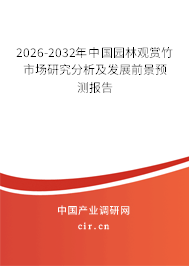 2026-2032年中国园林观赏竹市场研究分析及发展前景预测报告

中国产业调研网

cir.cn